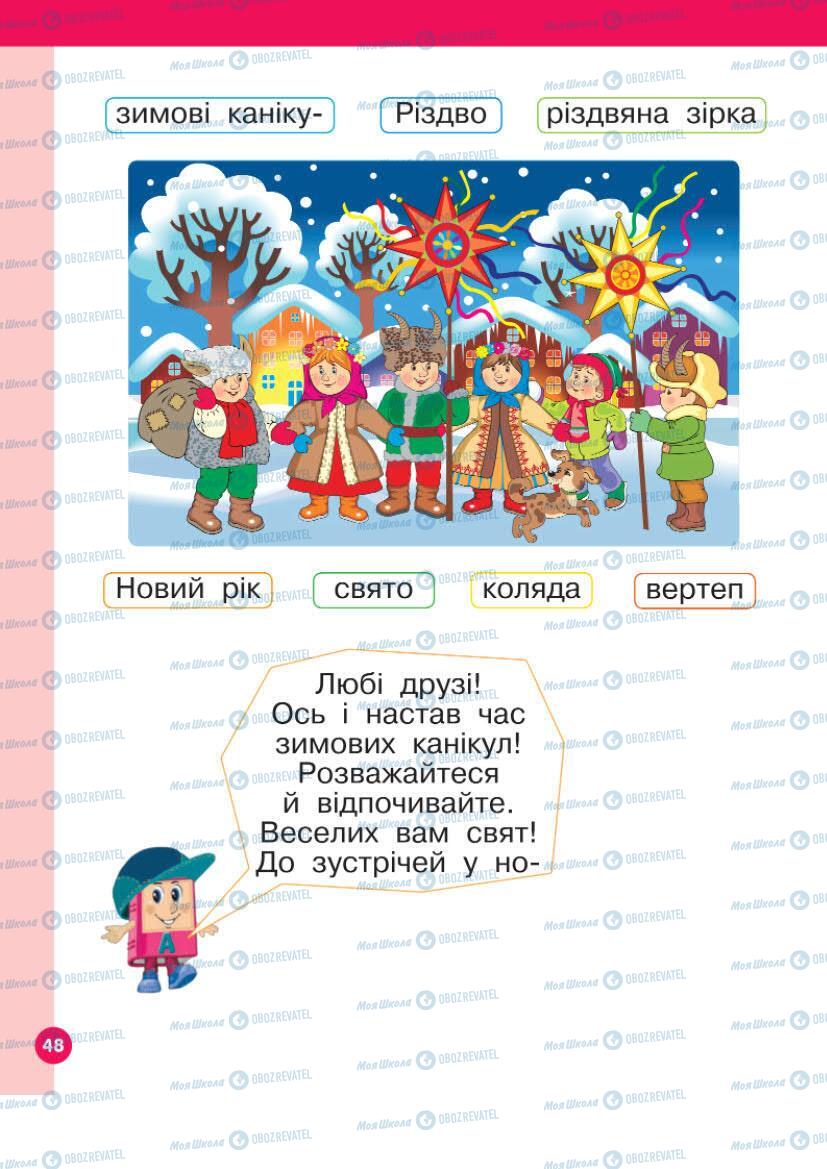 зимові каніку-

Різдво

різдвяна зірка

Новий рік

свято

коляда

вертеп

Любі друзі! Ось і настав час зимових канікул! Розважайтеся й відпочивайте. Веселих вам свят! До зустрічей у но-

А

48

Моя Школа OBOZREVATEL